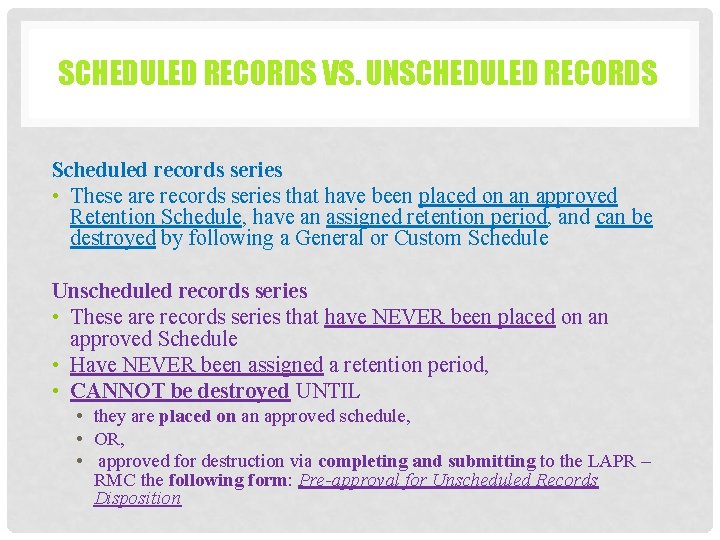 SCHEDULED RECORDS VS. UNSCHEDULED RECORDS

Scheduled records series

• These are records series that have been placed on an approved Retention Schedule, have an assigned retention period, and can be destroyed by following a General or Custom Schedule

Unscheduled records series

• These are records series that have NEVER been placed on an approved Schedule
• Have NEVER been assigned a retention period,
• CANNOT be destroyed UNTIL
• they are placed on an approved schedule,
• OR,
• approved for destruction via completing and submitting to the LAPR – RMC the following form: Pre-approval for Unscheduled Records Disposition